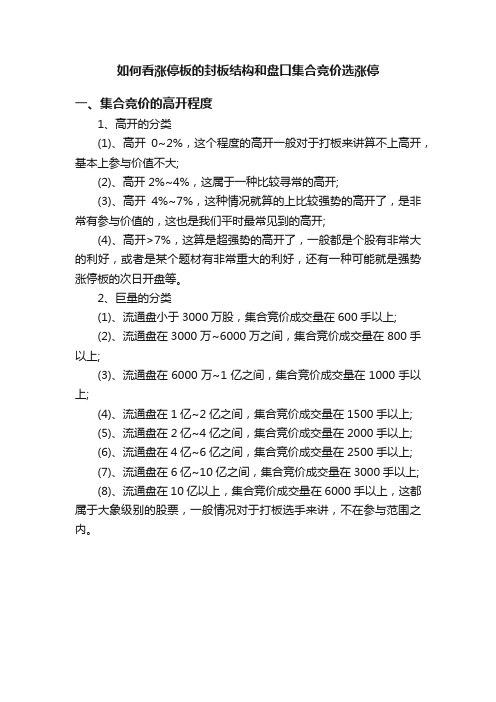 如何看涨停板的封板结构和盘口集合竞价选涨停

一、集合竞价的高开程度

1、高开的分类

(1)、高开 0~2%，这个程度的高开一般对于打板来讲算不上高开，基本上参与价值不大;

(2)、高开 2%~4%，这属于一种比较寻常的高开;

(3)、高开 4%~7%，这种情况就算的上比较强势的高开了，是非常有参与价值的，这也是我们平时最常见到的高开;

(4)、高开>7%，这算是超强势的高开了，一般都是个股有非常大的利好，或者是某个题材有非常重大的利好，还有一种可能就是强势涨停板的次日开盘等。

2、巨量的分类

(1)、流通盘小于 3000 万股，集合竞价成交量在 600 手以上;

(2)、流通盘在 3000 万~6000 万之间，集合竞价成交量在 800 手以上;

(3)、流通盘在 6000 万~1 亿之间，集合竞价成交量在 1000 手以上;

(4)、流通盘在 1 亿~2 亿之间，集合竞价成交量在 1500 手以上;

(5)、流通盘在 2 亿~4 亿之间，集合竞价成交量在 2000 手以上;

(6)、流通盘在 4 亿~6 亿之间，集合竞价成交量在 2500 手以上;

(7)、流通盘在 6 亿~10 亿之间，集合竞价成交量在 3000 手以上;

(8)、流通盘在 10 亿以上，集合竞价成交量在 6000 手以上，这都属于大象级别的股票，一般情况对于打板选手来讲，不在参与范围之内。